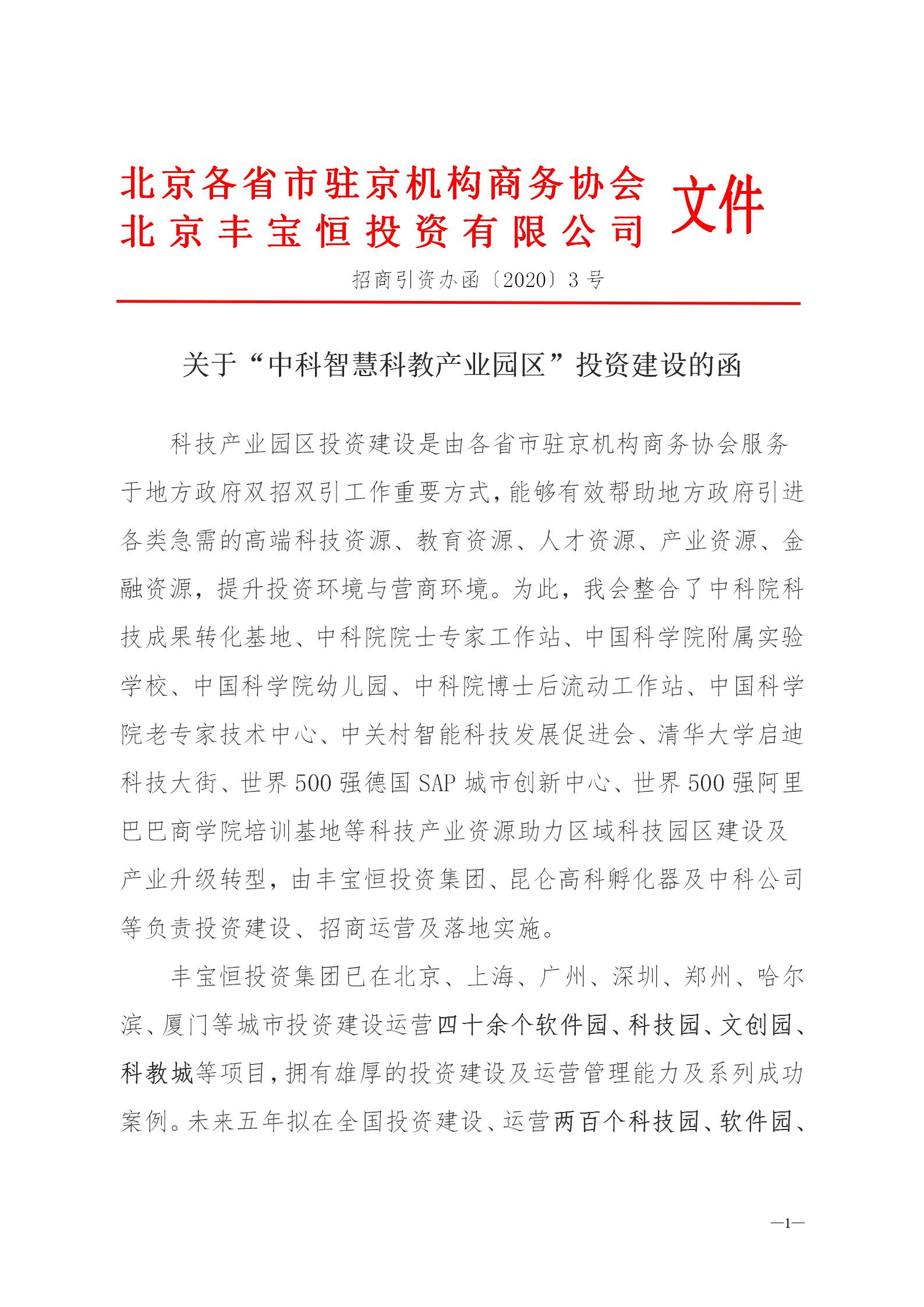 北京各省市驻京机构商务协会
北京丰宝恒投资有限公司
文件

招商引资办函〔2020〕3号

关于“中科智慧科教产业园区”投资建设的函

科技产业园区投资建设是由各省市驻京机构商务协会服务于地方政府双招双引工作重要方式，能够有效帮助地方政府引进各类急需的高端科技资源、教育资源、人才资源、产业资源、金融资源，提升投资环境与营商环境。为此，我会整合了中科院科技成果转化基地、中科院院士专家工作站、中国科学院附属实验学校、中国科学院幼儿园、中科院博士后流动工作站、中国科学院老专家技术中心、中关村智能科技发展促进会、清华大学启迪科技大街、世界500强德国SAP城市创新中心、世界500强阿里巴巴商学院培训基地等科技产业资源助力区域科技园区建设及产业升级转型，由丰宝恒投资集团、昆仑高科孵化器及中科公司等负责投资建设、招商运营及落地实施。

丰宝恒投资集团已在北京、上海、广州、深圳、郑州、哈尔滨、厦门等城市投资建设运营四十余个软件园、科技园、文创园、科教城等项目，拥有雄厚的投资建设及运营管理能力及系列成功案例。未来五年拟在全国投资建设、运营两百个科技园、软件园、

—1—